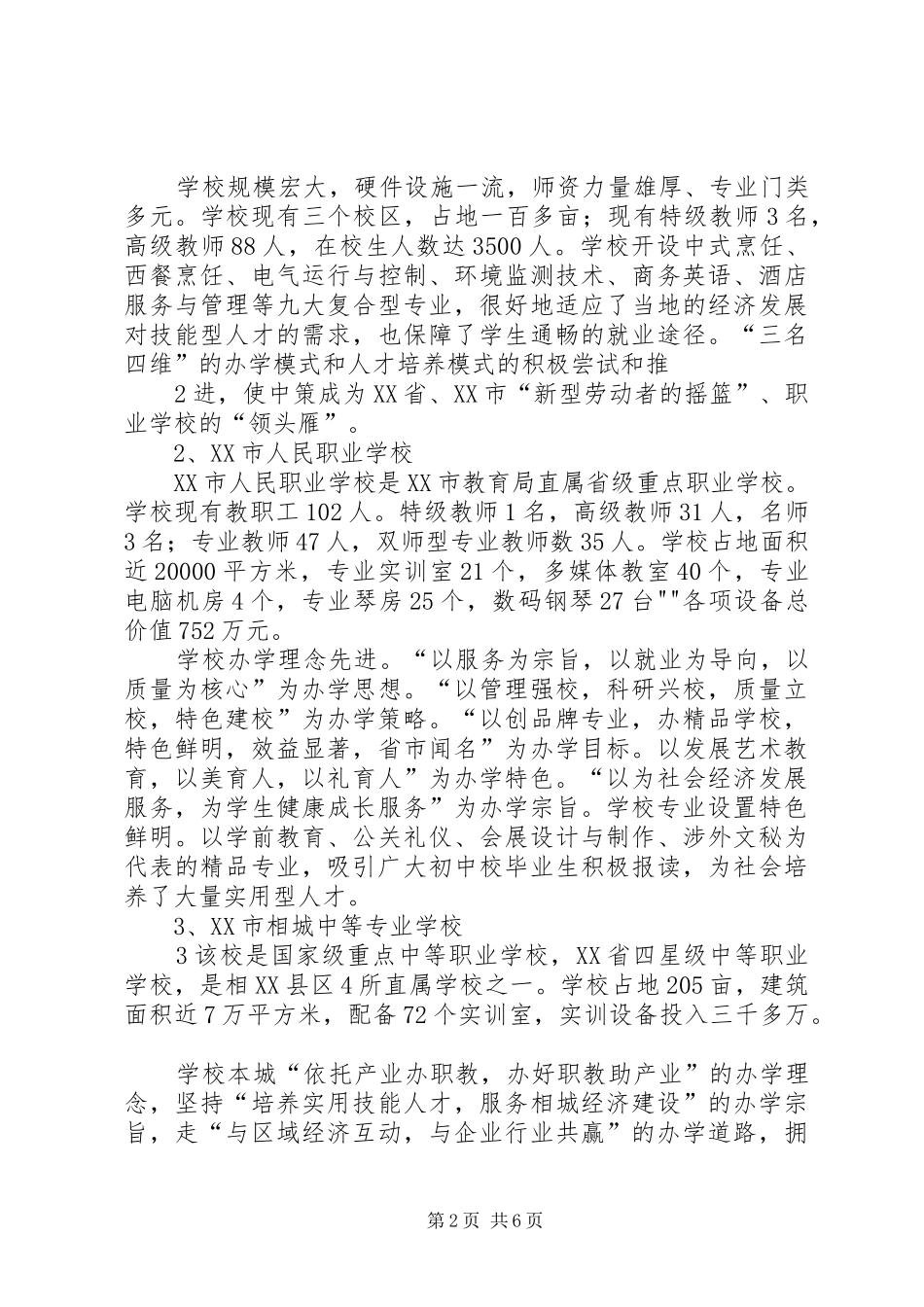 学校规模宏大，硬件设施一流，师资力量雄厚、专业门类多元。学校现有三个校区，占地一百多亩；现有特级教师3名，高级教师88人，在校生人数达3500人。学校开设中式烹饪、西餐烹饪、电气运行与控制、环境监测技术、商务英语、酒店服务与管理等九大复合型专业，很好地适应了当地的经济发展对技能型人才的需求，也保障了学生通畅的就业途径。“三名四维”的办学模式和人才培养模式的积极尝试和推

2进，使中策成为XX省、XX市“新型劳动者的摇篮”、职业学校的“领头雁”。

2、XX市人民职业学校

XX市人民职业学校是XX市教育局直属省级重点职业学校。学校现有教职工102人。特级教师1名，高级教师31人，名师3名；专业教师47人，双师型专业教师数35人。学校占地面积近20000平方米，专业实训室21个，多媒体教室40个，专业电脑机房4个，专业琴房25个，数码钢琴27台""各项设备总价值752万元。

学校办学理念先进。“以服务为宗旨，以就业为导向，以质量为核心”为办学思想。“以管理强校，科研兴校，质量立校，特色建校”为办学策略。“以创品牌专业，办精品学校，特色鲜明，效益显著，省市闻名”为办学目标。以发展艺术教育，以美育人，以礼育人”为办学特色。“以为社会经济发展服务，为学生健康成长服务”为办学宗旨。学校专业设置特色鲜明。以学前教育、公关礼仪、会展设计与制作、涉外文秘为代表的精品专业，吸引广大初中校毕业生积极报读，为社会培养了大量实用型人才。

3、XX市相城中等专业学校

3该校是国家级重点中等职业学校，XX省四星级中等职业学校，是相XX县区4所直属学校之一。学校占地205亩，建筑面积近7万平方米，配备72个实训室，实训设备投入三千多万。

学校本城“依托产业办职教，办好职教助产业”的办学理念，坚持“培养实用技能人才，服务相城经济建设”的办学宗旨，走“与区域经济互动，与企业行业共赢”的办学道路，拥

第2页 共6页